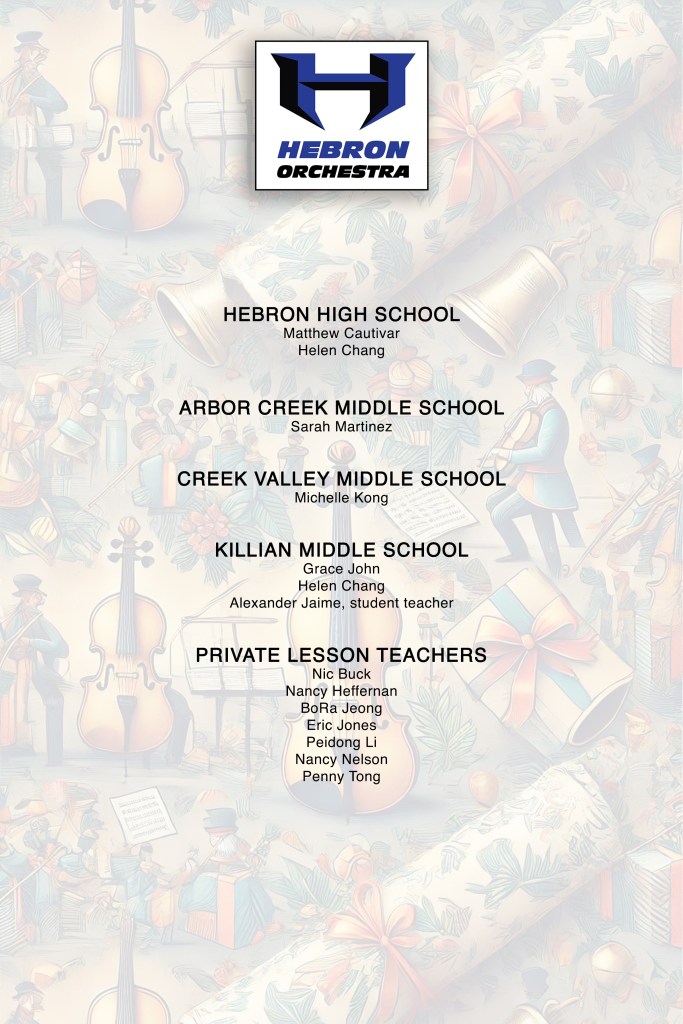 H
HEBRON
ORCHESTRA

HEBRON HIGH SCHOOL
Matthew Cautivar
Helen Chang

ARBOR CREEK MIDDLE SCHOOL
Sarah Martinez

CREEK VALLEY MIDDLE SCHOOL
Michelle Kong

KILLIAN MIDDLE SCHOOL
Grace John
Helen Chang
Alexander Jaime, student teacher

PRIVATE LESSON TEACHERS
Nic Buck
Nancy Heffernan
BoRa Jeong
Eric Jones
Peidong Li
Nancy Nelson
Penny Tong